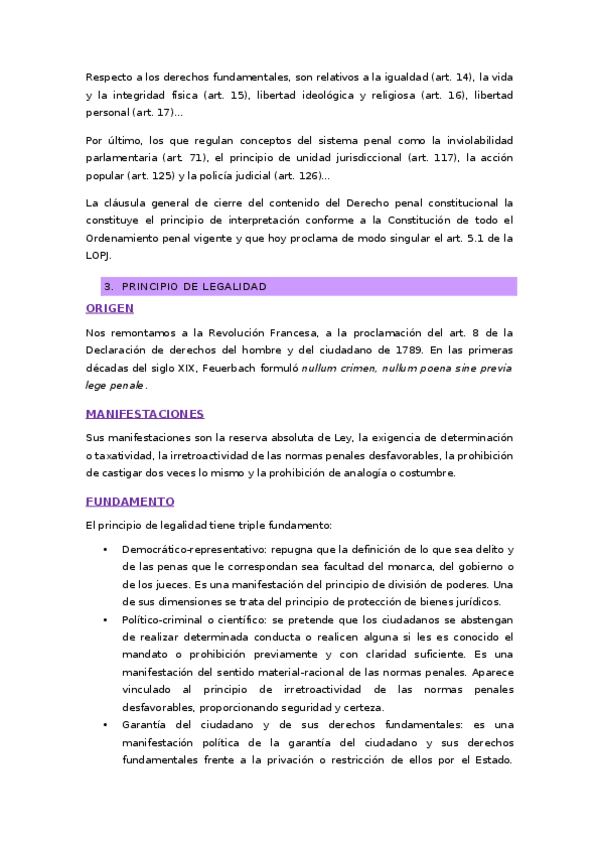 Respecto a los derechos fundamentales, son relativos a la igualdad (art. 14), la vida y la integridad física (art. 15), libertad ideológica y religiosa (art. 16), libertad personal (art. 17)...

Por último, los que regulan conceptos del sistema penal como la inviolabilidad parlamentaria (art. 71), el principio de unidad jurisdiccional (art. 117), la acción popular (art. 125) y la policía judicial (art. 126)...

La cláusula general de cierre del contenido del Derecho penal constitucional la constituye el principio de interpretación conforme a la Constitución de todo el Ordenamiento penal vigente y que hoy proclama de modo singular el art. 5.1 de la LOPJ.

3. PRINCIPIO DE LEGALIDAD

ORIGEN

Nos remontamos a la Revolución Francesa, a la proclamación del art. 8 de la Declaración de derechos del hombre y del ciudadano de 1789. En las primeras décadas del siglo XIX, Feuerbach formuló nullum crimen, nullum poena sine previa lege penale.

MANIFESTACIONES

Sus manifestaciones son la reserva absoluta de Ley, la exigencia de determinación o taxatividad, la irretroactividad de las normas penales desfavorables, la prohibición de castigar dos veces lo mismo y la prohibición de analogía o costumbre.

FUNDAMENTO

El principio de legalidad tiene triple fundamento:

• Democrático-representativo: repugna que la definición de lo que sea delito y de las penas que le correspondan sea facultad del monarca, del gobierno o de los jueces. Es una manifestación del principio de división de poderes. Una de sus dimensiones se trata del principio de protección de bienes jurídicos.
• Político-criminal o científico: se pretende que los ciudadanos se abstengan de realizar determinada conducta o realicen alguna si les es conocido el mandato o prohibición previamente y con claridad suficiente. Es una manifestación del sentido material-racional de las normas penales. Aparece vinculado al principio de irretroactividad de las normas penales desfavorables, proporcionando seguridad y certeza.
• Garantía del ciudadano y de sus derechos fundamentales: es una manifestación política de la garantía del ciudadano y sus derechos fundamentales frente a la privación o restricción de ellos por el Estado.